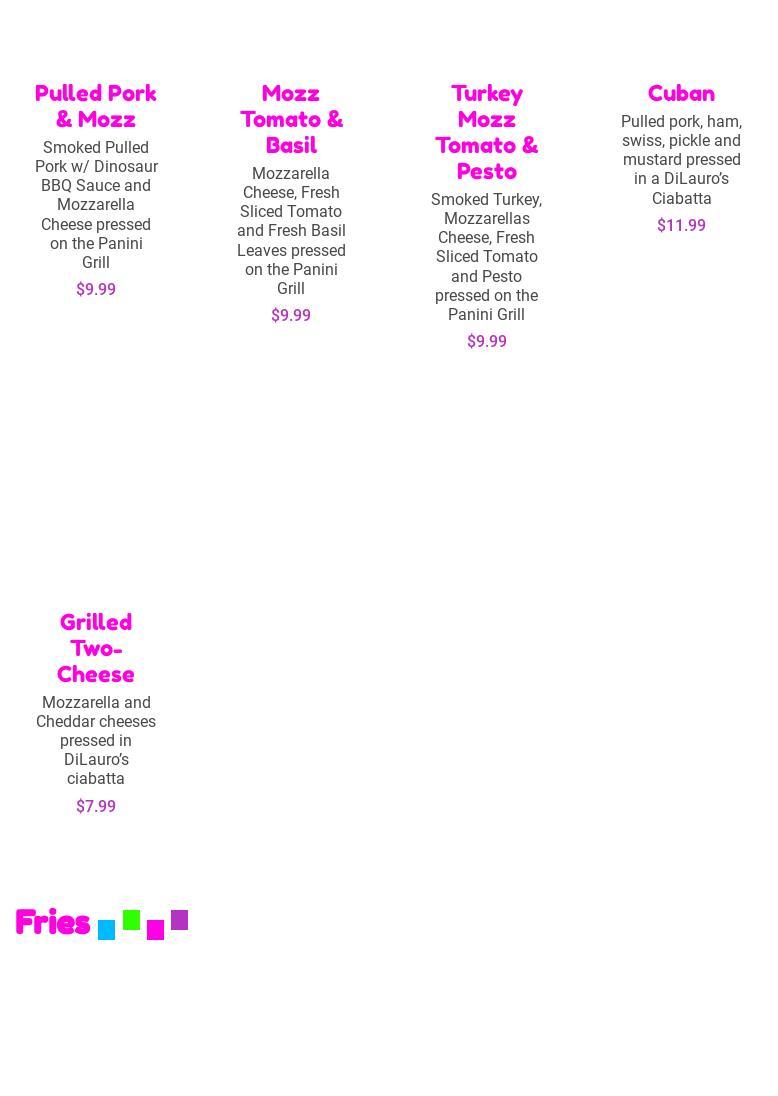 Pulled Pork & Mozz

Smoked Pulled Pork w/ Dinosaur BBQ Sauce and Mozzarella Cheese pressed on the Panini Grill

$9.99

Mozz Tomato & Basil

Mozzarella Cheese, Fresh Sliced Tomato and Fresh Basil Leaves pressed on the Panini Grill

$9.99

Turkey Mozz Tomato & Pesto

Smoked Turkey, Mozzarellas Cheese, Fresh Sliced Tomato and Pesto pressed on the Panini Grill

$9.99

Cuban

Pulled pork, ham, swiss, pickle and mustard pressed in a DiLauro's Ciabatta

$11.99

Grilled Two-Cheese

Mozzarella and Cheddar cheeses pressed in DiLauro's ciabatta

$7.99

Fries